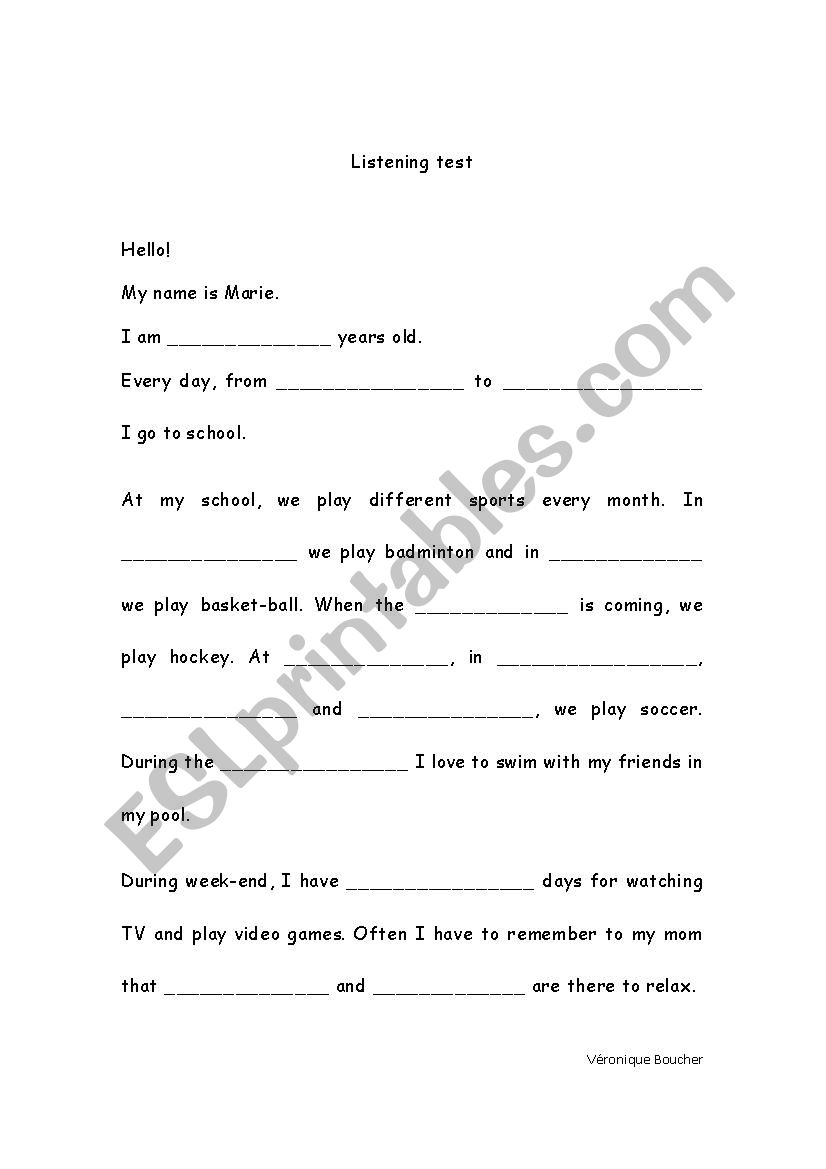 Listening test

Hello!

My name is Marie.

I am ______________ years old.

Every day, from ________________ to _________________ I go to school.

At my school, we play different sports every month. In _______________ we play badminton and in _____________ we play basket-ball. When the _____________ is coming, we play hockey. At ______________, in _________________, _______________ and _______________, we play soccer. During the ________________ I love to swim with my friends in my pool.

During week-end, I have ________________ days for watching TV and play video games. Often I have to remember to my mom that ______________ and _____________ are there to relax.

Véronique Boucher

ESLprintables.com